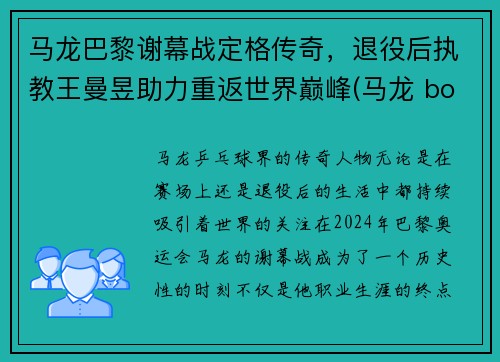 马龙巴黎谢幕战定格传奇，退役后执教王曼昱助力重返世界巅峰(马龙 bo

马龙乒乓球界的传奇人物无论是在赛场上还是退役后的生活中都持续吸引着世界的关注在2024年巴黎奥运会马龙的谢幕战成为了一个历史性的时刻不仅是他职业生涯的终点